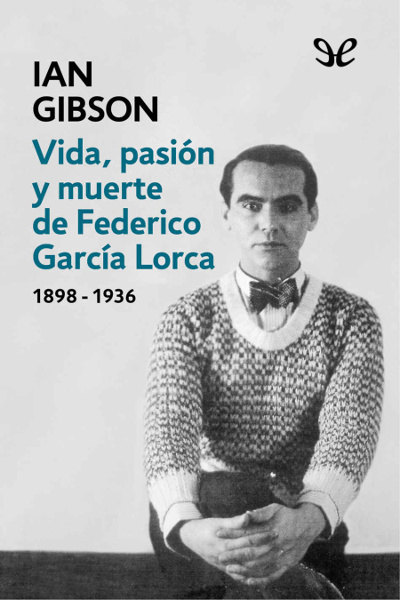 IAN GIBSON

Vida, pasión y muerte de Federico García Lorca

1898 - 1936